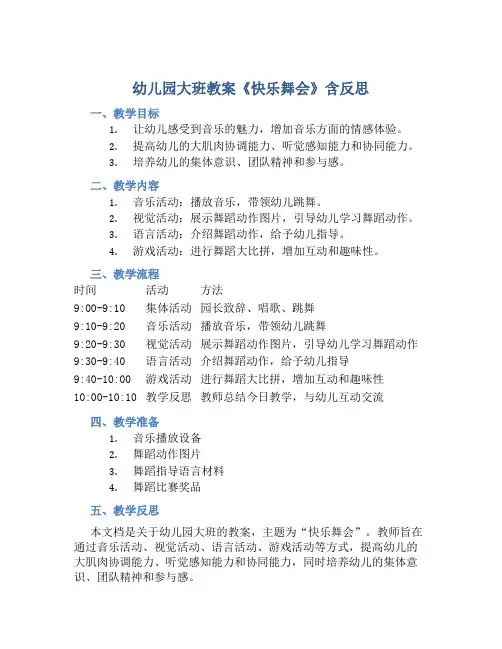 幼儿园大班教案《快乐舞会》含反思

一、教学目标

1. 让幼儿感受到音乐的魅力，增加音乐方面的情感体验。
2. 提高幼儿的大肌肉协调能力、听觉感知能力和协同能力。
3. 培养幼儿的集体意识、团队精神和参与感。

二、教学内容

1. 音乐活动：播放音乐，带领幼儿跳舞。
2. 视觉活动：展示舞蹈动作图片，引导幼儿学习舞蹈动作。
3. 语言活动：介绍舞蹈动作，给予幼儿指导。
4. 游戏活动：进行舞蹈大比拼，增加互动和趣味性。

三、教学流程

| 时间 | 活动 | 方法 |
|---|---|---|
| 9:00-9:10 | 集体活动 | 园长致辞、唱歌、跳舞 |
| 9:10-9:20 | 音乐活动 | 播放音乐，带领幼儿跳舞 |
| 9:20-9:30 | 视觉活动 | 展示舞蹈动作图片，引导幼儿学习舞蹈动作 |
| 9:30-9:40 | 语言活动 | 介绍舞蹈动作，给予幼儿指导 |
| 9:40-10:00 | 游戏活动 | 进行舞蹈大比拼，增加互动和趣味性 |
| 10:00-10:10 | 教学反思 | 教师总结今日教学，与幼儿互动交流 |

四、教学准备

1. 音乐播放设备
2. 舞蹈动作图片
3. 舞蹈指导语言材料
4. 舞蹈比赛奖品

五、教学反思

本文档是关于幼儿园大班的教案，主题为“快乐舞会”。教师旨在通过音乐活动、视觉活动、语言活动、游戏活动等方式，提高幼儿的大肌肉协调能力、听觉感知能力和协同能力，同时培养幼儿的集体意识、团队精神和参与感。